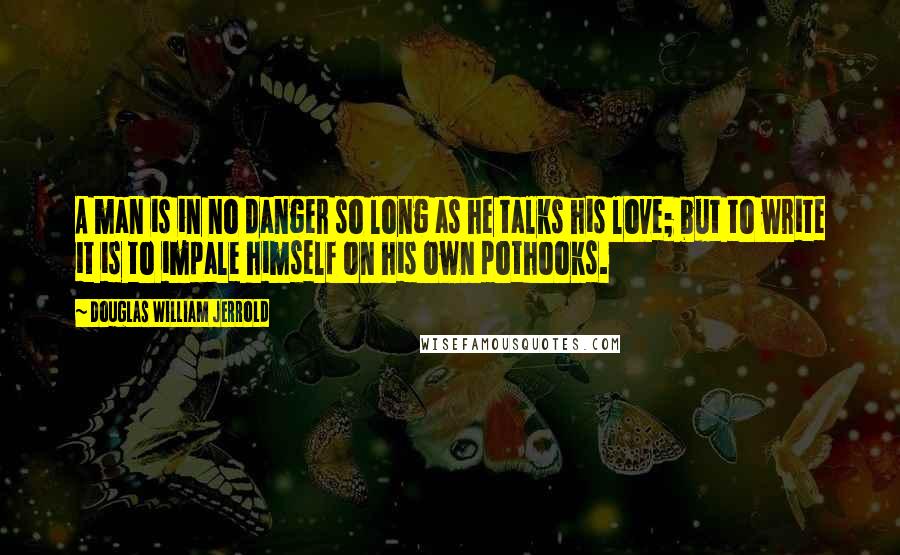 A MAN IS IN NO DANGER SO LONG AS HE TALKS HIS LOVE; BUT TO WRITE IT IS TO IMPALE HIMSELF ON HIS OWN POTHOOKS.

~ DOUGLAS WILLIAM JERROLD

WISEFAMOUSQUOTES.COM